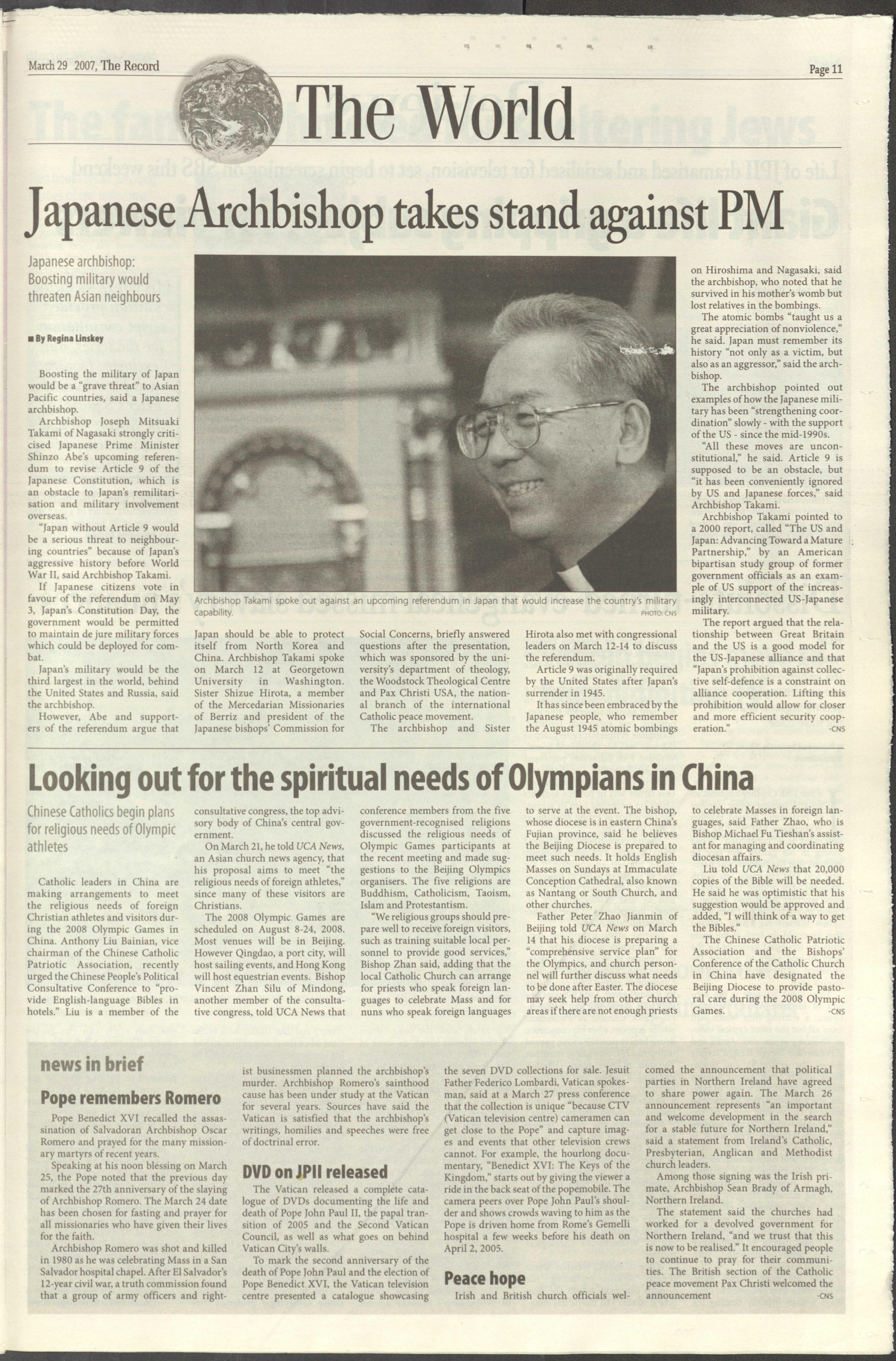 March 29 2007, The Record

Page 11

The World

Japanese Archbishop takes stand against PM

Japanese archbishop: Boosting military would threaten Asian neighbours

■ By Regina Linskey

Boosting the military of Japan would be a "grave threat" to Asian Pacific countries, said a Japanese archbishop.

Archbishop Joseph Mitsuaki Takami of Nagasaki strongly criticised Japanese Prime Minister Shinzo Abe's upcoming referendum to revise Article 9 of the Japanese Constitution, which is an obstacle to Japan's remilitarisation and military involvement overseas.

"Japan without Article 9 would be a serious threat to neighbouring countries" because of Japan's aggressive history before World War II, said Archbishop Takami.

If Japanese citizens vote in favour of the referendum on May 3, Japan's Constitution Day, the government would be permitted to maintain de jure military forces which could be deployed for combat.

Japan's military would be the third largest in the world, behind the United States and Russia, said the archbishop.

However, Abe and supporters of the referendum argue that Japan should be able to protect itself from North Korea and China. Archbishop Takami spoke on March 12 at Georgetown University in Washington. Sister Shizue Hirota, a member of the Mercedarian Missionaries of Berriz and president of the Japanese bishops' Commission for Social Concerns, briefly answered questions after the presentation, which was sponsored by the university's department of theology, the Woodstock Theological Centre and Pax Christi USA, the national branch of the international Catholic peace movement.

The archbishop and Sister Hirota also met with congressional leaders on March 12-14 to discuss the referendum.

Article 9 was originally required by the United States after Japan's surrender in 1945.

It has since been embraced by the Japanese people, who remember the August 1945 atomic bombings on Hiroshima and Nagasaki, said the archbishop, who noted that he survived in his mother's womb but lost relatives in the bombings.

The atomic bombs "taught us a great appreciation of nonviolence," he said. Japan must remember its history "not only as a victim, but also as an aggressor," said the archbishop.

The archbishop pointed out examples of how the Japanese military has been "strengthening coordination" slowly - with the support of the US - since the mid-1990s.

"All these moves are unconstitutional," he said. Article 9 is supposed to be an obstacle, but "it has been conveniently ignored by US and Japanese forces," said Archbishop Takami.

Archbishop Takami pointed to a 2000 report, called "The US and Japan: Advancing Toward a Mature Partnership," by an American bipartisan study group of former government officials as an example of US support of the increasingly interconnected US-Japanese military.

The report argued that the relationship between Great Britain and the US is a good model for the US-Japanese alliance and that "Japan's prohibition against collective self-defence is a constraint on alliance cooperation. Lifting this prohibition would allow for closer and more efficient security cooperation." -CNS

Archbishop Takami spoke out against an upcoming referendum in Japan that would increase the country's military capability. PHOTO: CNS

Looking out for the spiritual needs of Olympians in China

Chinese Catholics begin plans for religious needs of Olympic athletes

Catholic leaders in China are making arrangements to meet the religious needs of foreign Christian athletes and visitors during the 2008 Olympic Games in China. Anthony Liu Bainian, vice chairman of the Chinese Catholic Patriotic Association, recently urged the Chinese People's Political Consultative Conference to "provide English-language Bibles in hotels." Liu is a member of the consultative congress, the top advisory body of China's central government.

On March 21, he told UCA News, an Asian church news agency, that his proposal aims to meet "the religious needs of foreign athletes," since many of these visitors are Christians.

The 2008 Olympic Games are scheduled on August 8-24, 2008. Most venues will be in Beijing. However Qingdao, a port city, will host sailing events, and Hong Kong will host equestrian events. Bishop Vincent Zhan Silu of Mindong, another member of the consultative congress, told UCA News that conference members from the five government-recognised religions discussed the religious needs of Olympic Games participants at the recent meeting and made suggestions to the Beijing Olympics organisers. The five religions are Buddhism, Catholicism, Taoism, Islam and Protestantism.

"We religious groups should prepare well to receive foreign visitors, such as training suitable local personnel to provide good services," Bishop Zhan said, adding that the local Catholic Church can arrange for priests who speak foreign languages to celebrate Mass and for nuns who speak foreign languages to serve at the event. The bishop, whose diocese is in eastern China's Fujian province, said he believes the Beijing Diocese is prepared to meet such needs. It holds English Masses on Sundays at Immaculate Conception Cathedral, also known as Nantang or South Church, and other churches.

Father Peter Zhao Jianmin of Beijing told UCA News on March 14 that his diocese is preparing a "comprehensive service plan" for the Olympics, and church personnel will further discuss what needs to be done after Easter. The diocese may seek help from other church areas if there are not enough priests to celebrate Masses in foreign languages, said Father Zhao, who is Bishop Michael Fu Tieshan's assistant for managing and coordinating diocesan affairs.

Liu told UCA News that 20,000 copies of the Bible will be needed. He said he was optimistic that his suggestion would be approved and added, "I will think of a way to get the Bibles."

The Chinese Catholic Patriotic Association and the Bishops' Conference of the Catholic Church in China have designated the Beijing Diocese to provide pastoral care during the 2008 Olympic Games. -CNS

news in brief

Pope remembers Romero

Pope Benedict XVI recalled the assassination of Salvadoran Archbishop Oscar Romero and prayed for the many missionary martyrs of recent years.

Speaking at his noon blessing on March 25, the Pope noted that the previous day marked the 27th anniversary of the slaying of Archbishop Romero. The March 24 date has been chosen for fasting and prayer for all missionaries who have given their lives for the faith.

Archbishop Romero was shot and killed in 1980 as he was celebrating Mass in a San Salvador hospital chapel. After El Salvador's 12-year civil war, a truth commission found that a group of army officers and rightist businessmen planned the archbishop's murder. Archbishop Romero's sainthood cause has been under study at the Vatican for several years. Sources have said the Vatican is satisfied that the archbishop's writings, homilies and speeches were free of doctrinal error.

DVD on JPII released

The Vatican released a complete catalogue of DVDs documenting the life and death of Pope John Paul II, the papal transition of 2005 and the Second Vatican Council, as well as what goes on behind Vatican City's walls.

To mark the second anniversary of the death of Pope John Paul and the election of Pope Benedict XVI, the Vatican television centre presented a catalogue showcasing the seven DVD collections for sale. Jesuit Father Federico Lombardi, Vatican spokesman, said at a March 27 press conference that the collection is unique "because CTV (Vatican television centre) cameramen can get close to the Pope" and capture images and events that other television crews cannot. For example, the hourlong documentary, "Benedict XVI: The Keys of the Kingdom," starts out by giving the viewer a ride in the back seat of the popemobile. The camera peers over Pope John Paul's shoulder and shows crowds waving to him as the Pope is driven home from Rome's Gemelli hospital a few weeks before his death on April 2, 2005.

Peace hope

Irish and British church officials welcomed the announcement that political parties in Northern Ireland have agreed to share power again. The March 26 announcement represents "an important and welcome development in the search for a stable future for Northern Ireland," said a statement from Ireland's Catholic, Presbyterian, Anglican and Methodist church leaders.

Among those signing was the Irish primate, Archbishop Sean Brady of Armagh, Northern Ireland.

The statement said the churches had worked for a devolved government for Northern Ireland, "and we trust that this is now to be realised." It encouraged people to continue to pray for their communities. The British section of the Catholic peace movement Pax Christi welcomed the announcement -CNS